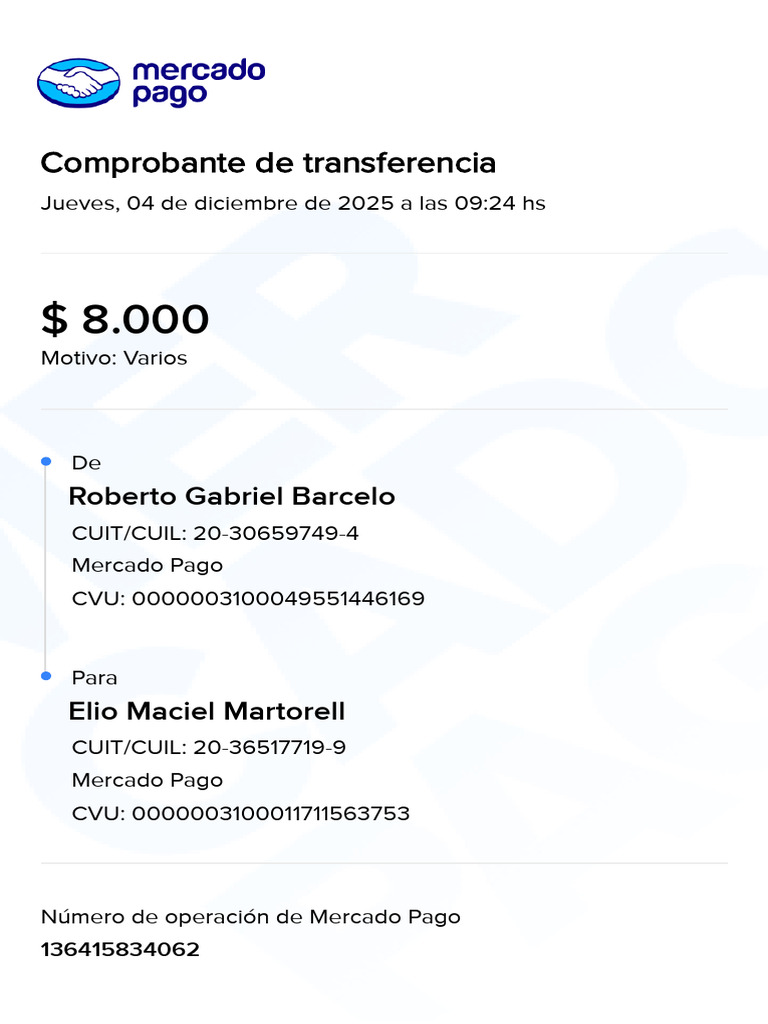 mercado pago

Comprobante de transferencia

Jueves, 04 de diciembre de 2025 a las 09:24 hs

$ 8.000

Motivo: Varios

De

Roberto Gabriel Barcelo

CUIT/CUIL: 20-30659749-4

Mercado Pago

CVU: 0000003100049551446169

Para

Elio Maciel Martorell

CUIT/CUIL: 20-36517719-9

Mercado Pago

CVU: 0000003100011711563753

Número de operación de Mercado Pago

136415834062